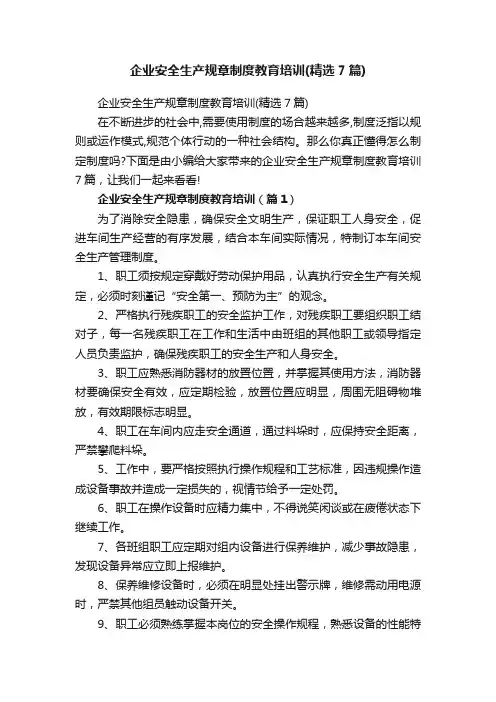 企业安全生产规章制度教育培训(精选 7 篇)

企业安全生产规章制度教育培训(精选 7 篇)

在不断进步的社会中,需要使用制度的场合越来越多,制度泛指以规则或运作模式,规范个体行动的一种社会结构。那么你真正懂得怎么制定制度吗?下面是由小编给大家带来的企业安全生产规章制度教育培训 7 篇，让我们一起来看看!

企业安全生产规章制度教育培训（篇 1）

为了消除安全隐患，确保安全文明生产，保证职工人身安全，促进车间生产经营的有序发展，结合本车间实际情况，特制订本车间安全生产管理制度。

1、职工须按规定穿戴好劳动保护用品，认真执行安全生产有关规定，必须时刻谨记“安全第一、预防为主”的观念。

2、严格执行残疾职工的安全监护工作，对残疾职工要组织职工结对子，每一名残疾职工在工作和生活中由班组的其他职工或领导指定人员负责监护，确保残疾职工的安全生产和人身安全。

3、职工应熟悉消防器材的放置位置，并掌握其使用方法，消防器材要确保安全有效，应定期检验，放置位置应明显，周围无阻碍物堆放，有效期限标志明显。

4、职工在车间内应走安全通道，通过料垛时，应保持安全距离，严禁攀爬料垛。

5、工作中，要严格按照执行操作规程和工艺标准，因违规操作造成设备事故并造成一定损失的，视情节给予一定处罚。

6、职工在操作设备时应精力集中，不得说笑闲谈或在疲倦状态下继续工作。

7、各班组职工应定期对组内设备进行保养维护，减少事故隐患，发现设备异常应立即上报维护。

8、保养维修设备时，必须在明显处挂出警示牌，维修需动用电源时，严禁其他组员触动设备开关。

9、职工必须熟练掌握本岗位的安全操作规程，熟悉设备的性能特